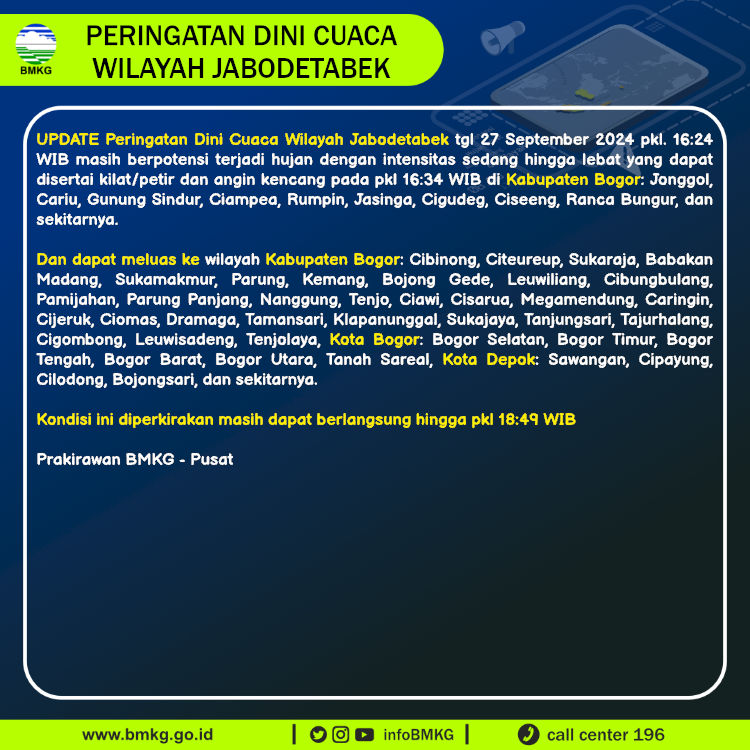 BMKG

PERINGATAN DINI CUACA
WILAYAH JABODETABEK

UPDATE Peringatan Dini Cuaca Wilayah Jabodetabek tgl 27 September 2024 pkl. 16:24 WIB masih berpotensi terjadi hujan dengan intensitas sedang hingga lebat yang dapat disertai kilat/petir dan angin kencang pada pkl 16:34 WIB di Kabupaten Bogor: Jonggol, Cariu, Gunung Sindur, Ciampea, Rumpin, Jasinga, Cigudeg, Ciseeng, Ranca Bungur, dan sekitarnya.

Dan dapat meluas ke wilayah Kabupaten Bogor: Cibinong, Citeureup, Sukaraja, Babakan Madang, Sukamakmur, Parung, Kemang, Bojong Gede, Leuwiliang, Cibungbulang, Pamijahan, Parung Panjang, Nanggung, Tenjo, Ciawi, Cisarua, Megamendung, Caringin, Cijeruk, Ciomas, Dramaga, Tamansari, Klapanunggal, Sukajaya, Tanjungsari, Tajurhalang, Cigombong, Leuwisadeng, Tenjolaya, Kota Bogor: Bogor Selatan, Bogor Timur, Bogor Tengah, Bogor Barat, Bogor Utara, Tanah Sareal, Kota Depok: Sawangan, Cipayung, Cilodong, Bojongsari, dan sekitarnya.

Kondisi ini diperkirakan masih dapat berlangsung hingga pkl 18:49 WIB

Prakirawan BMKG - Pusat

www.bmkg.go.id | infoBMKG | call center 196